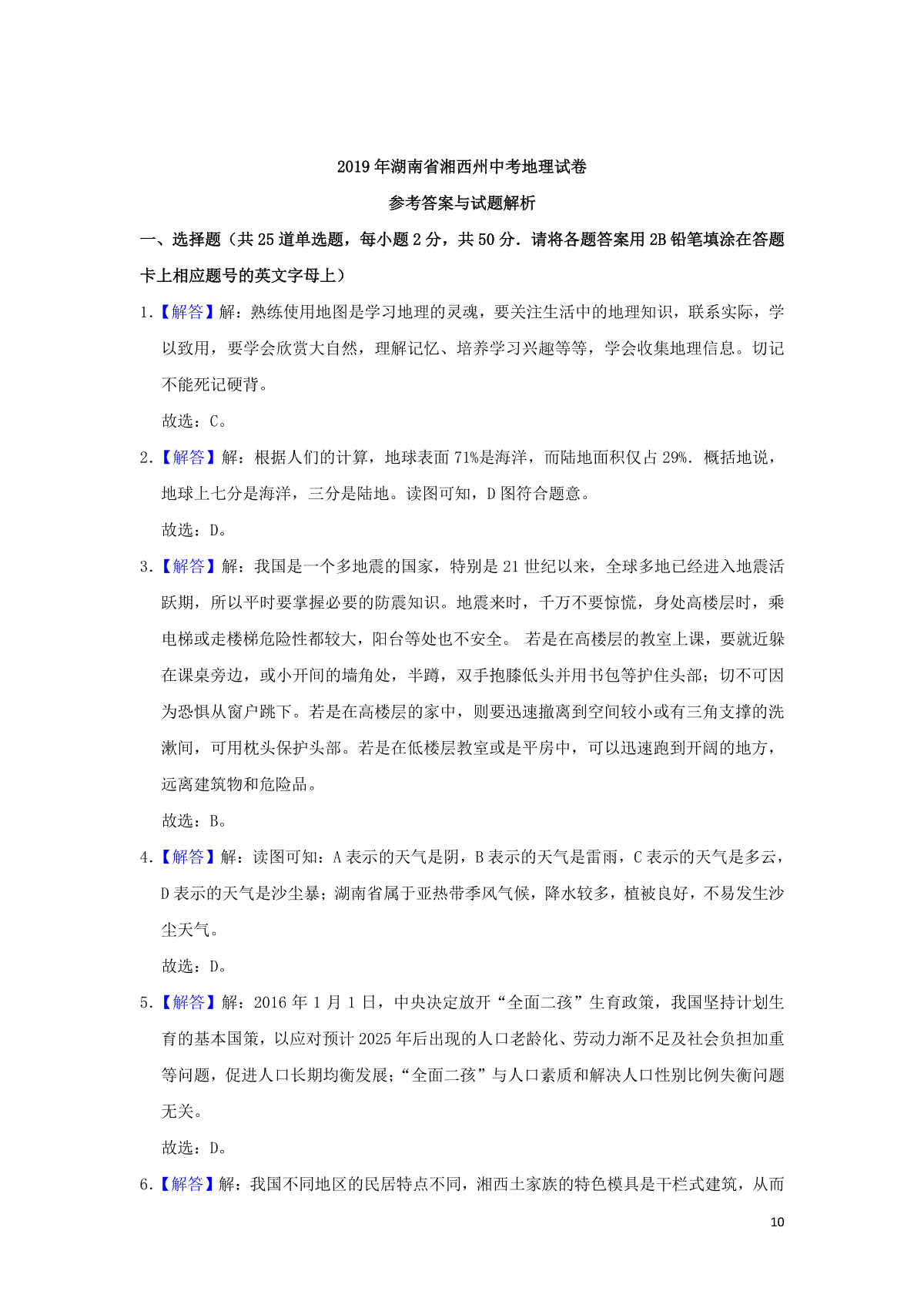 2019年湖南省湘西州中考地理试卷

参考答案与试题解析

一、选择题（共25道单选题，每小题2分，共50分．请将各题答案用2B铅笔填涂在答题卡上相应题号的英文字母上）

1．【解答】解：熟练使用地图是学习地理的灵魂，要关注生活中的地理知识，联系实际，学以致用，要学会欣赏大自然，理解记忆、培养学习兴趣等等，学会收集地理信息。切记不能死记硬背。

故选：C。

2．【解答】解：根据人们的计算，地球表面71%是海洋，而陆地面积仅占29%．概括地说，地球上七分是海洋，三分是陆地。读图可知，D图符合题意。

故选：D。

3．【解答】解：我国是一个多地震的国家，特别是21世纪以来，全球多地已经进入地震活跃期，所以平时要掌握必要的防震知识。地震来时，千万不要惊慌，身处高楼层时，乘电梯或走楼梯危险性都较大，阳台等处也不安全。 若是在高楼层的教室上课，要就近躲在课桌旁边，或小开间的墙角处，半蹲，双手抱膝低头并用书包等护住头部；切不可因为恐惧从窗户跳下。若是在高楼层的家中，则要迅速撤离到空间较小或有三角支撑的洗漱间，可用枕头保护头部。若是在低楼层教室或是平房中，可以迅速跑到开阔的地方，远离建筑物和危险品。

故选：B。

4．【解答】解：读图可知：A表示的天气是阴，B表示的天气是雷雨，C表示的天气是多云，D表示的天气是沙尘暴；湖南省属于亚热带季风气候，降水较多，植被良好，不易发生沙尘天气。

故选：D。

5．【解答】解：2016年1月1日，中央决定放开“全面二孩”生育政策，我国坚持计划生育的基本国策，以应对预计2025年后出现的人口老龄化、劳动力渐不足及社会负担加重等问题，促进人口长期均衡发展；“全面二孩”与人口素质和解决人口性别比例失衡问题无关。

故选：D。

6．【解答】解：我国不同地区的民居特点不同，湘西土家族的特色模具是干栏式建筑，从而

10